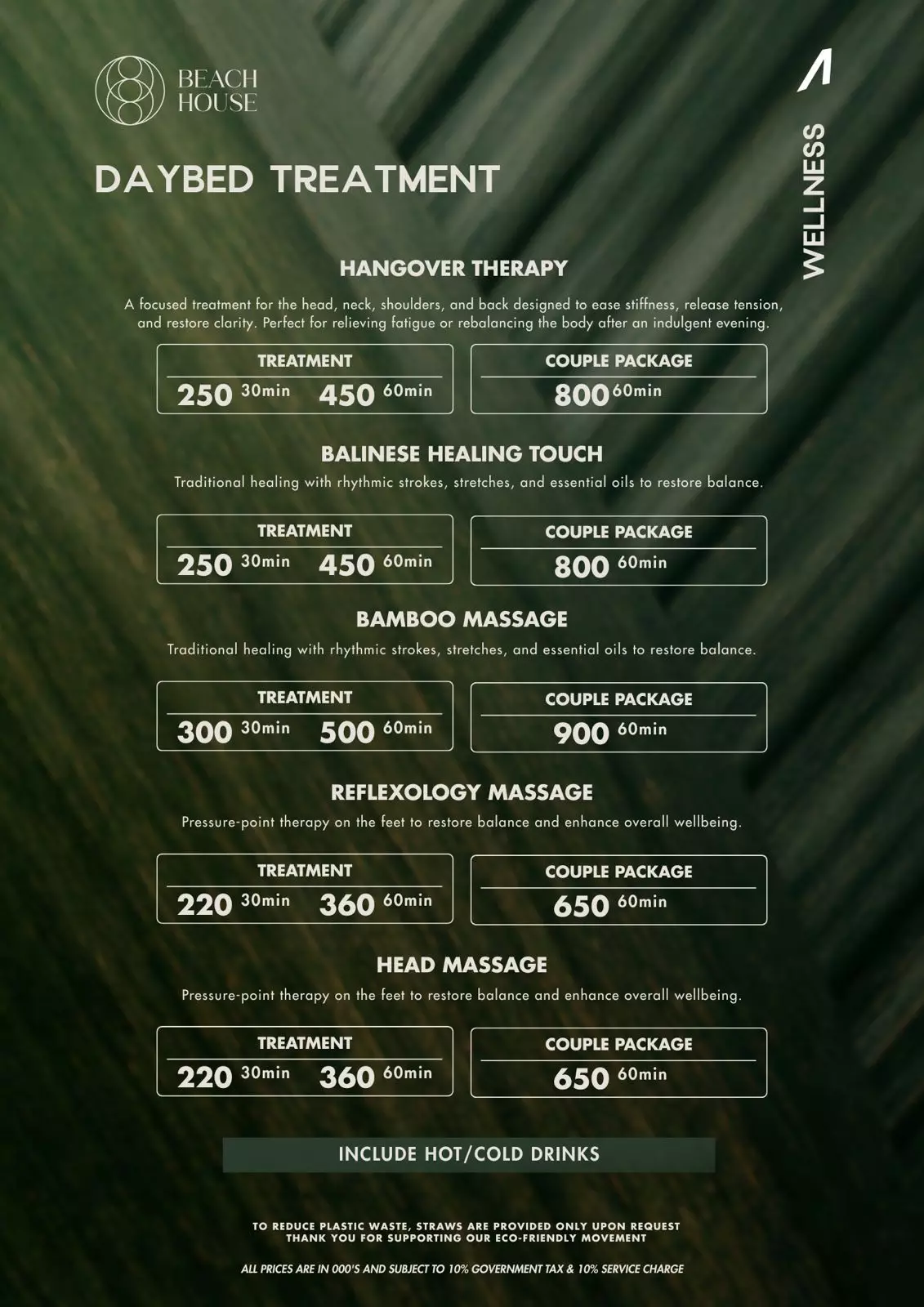 BEACH HOUSE

WELLNESS

DAYBED TREATMENT

HANGOVER THERAPY

A focused treatment for the head, neck, shoulders, and back designed to ease stiffness, release tension, and restore clarity. Perfect for relieving fatigue or rebalancing the body after an indulgent evening.

TREATMENT
250 30min 450 60min

COUPLE PACKAGE
800 60min

BALINESE HEALING TOUCH

Traditional healing with rhythmic strokes, stretches, and essential oils to restore balance.

TREATMENT
250 30min 450 60min

COUPLE PACKAGE
800 60min

BAMBOO MASSAGE

Traditional healing with rhythmic strokes, stretches, and essential oils to restore balance.

TREATMENT
300 30min 500 60min

COUPLE PACKAGE
900 60min

REFLEXOLOGY MASSAGE

Pressure-point therapy on the feet to restore balance and enhance overall wellbeing.

TREATMENT
220 30min 360 60min

COUPLE PACKAGE
650 60min

HEAD MASSAGE

Pressure-point therapy on the feet to restore balance and enhance overall wellbeing.

TREATMENT
220 30min 360 60min

COUPLE PACKAGE
650 60min

INCLUDE HOT/COLD DRINKS

TO REDUCE PLASTIC WASTE, STRAWS ARE PROVIDED ONLY UPON REQUEST
THANK YOU FOR SUPPORTING OUR ECO-FRIENDLY MOVEMENT

ALL PRICES ARE IN 000'S AND SUBJECT TO 10% GOVERNMENT TAX & 10% SERVICE CHARGE